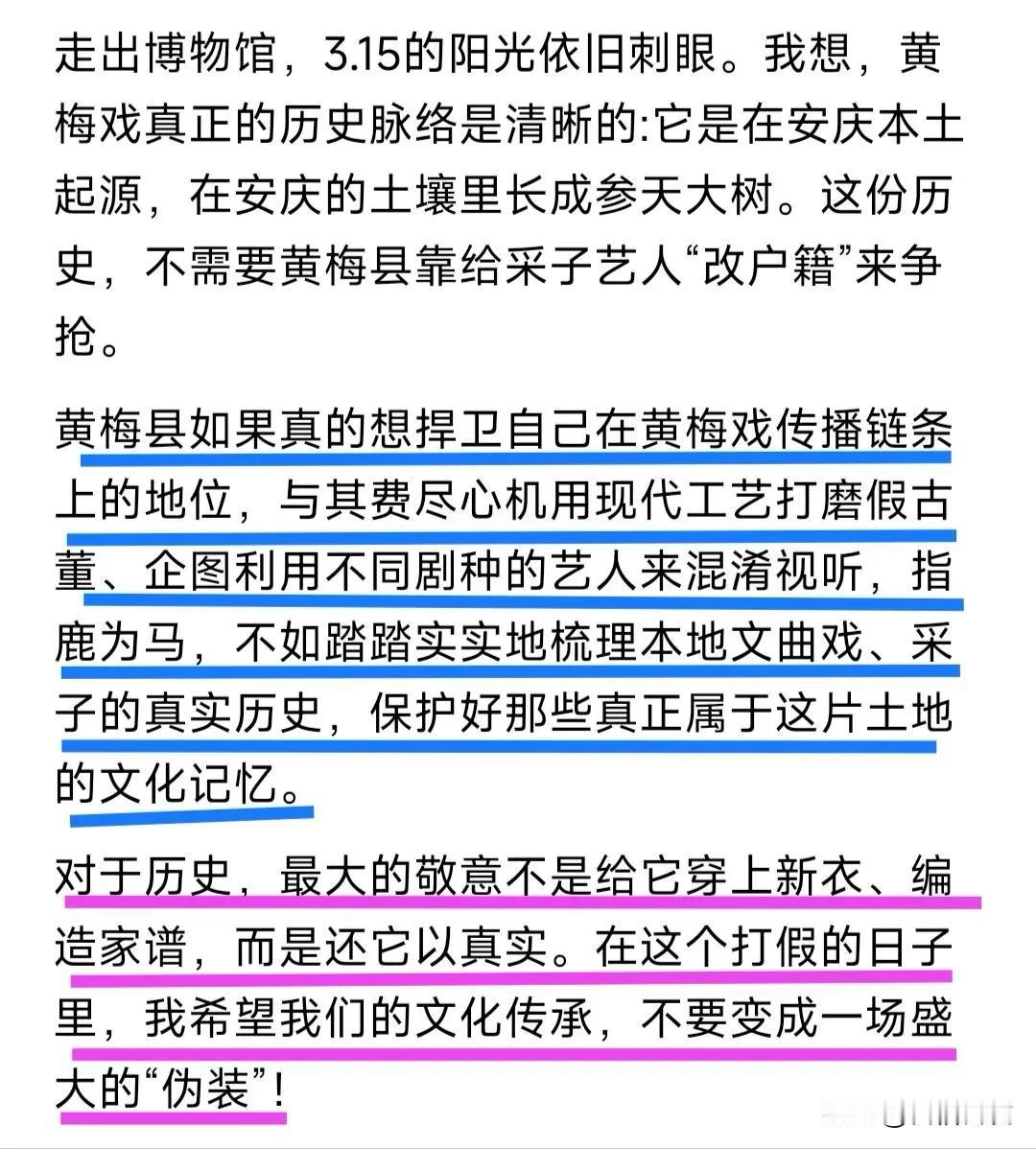 走出博物馆，3.15的阳光依旧刺眼。我想，黄梅戏真正的历史脉络是清晰的:它是在安庆本土起源，在安庆的土壤里长成参天大树。这份历史，不需要黄梅县靠给采子艺人“改户籍”来争抢。

黄梅县如果真的想捍卫自己在黄梅戏传播链条上的地位，与其费尽心机用现代工艺打磨假古董、企图利用不同剧种的艺人来混淆视听，指鹿为马，不如踏踏实实地梳理本地文曲戏、采子的真实历史，保护好那些真正属于这片土地的文化记忆。

对于历史，最大的敬意不是给它穿上新衣、编造家谱，而是还它以真实。在这个打假的日子里，我希望我们的文化传承，不要变成一场盛大的“伪装”！